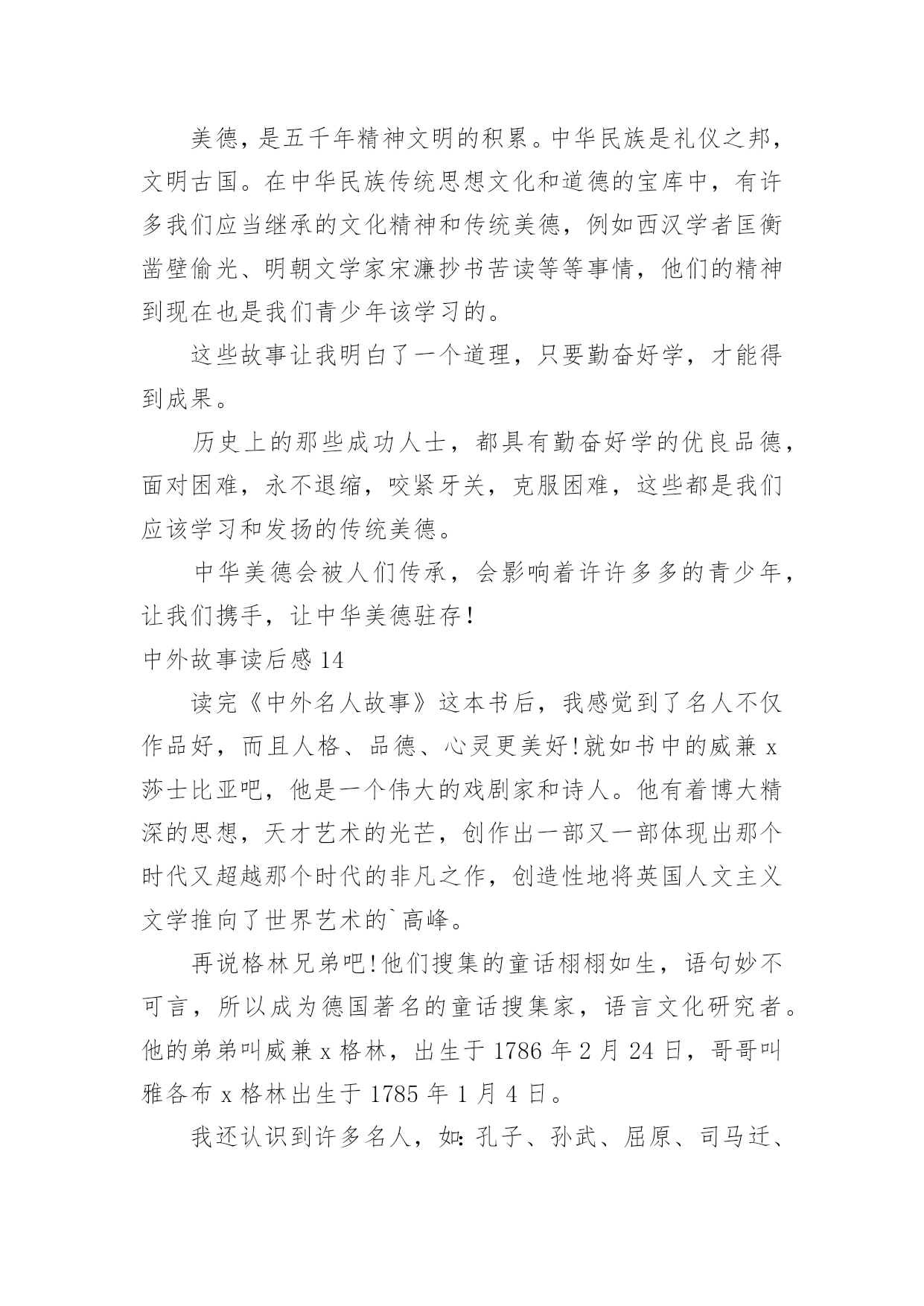 美德，是五千年精神文明的积累。中华民族是礼仪之邦，文明古国。在中华民族传统思想文化和道德的宝库中，有许多我们应当继承的文化精神和传统美德，例如西汉学者匡衡凿壁偷光、明朝文学家宋濂抄书苦读等等事情，他们的精神到现在也是我们青少年该学习的。

这些故事让我明白了一个道理，只要勤奋好学，才能得到成果。

历史上的那些成功人士，都具有勤奋好学的优良品德，面对困难，永不退缩，咬紧牙关，克服困难，这些都是我们应该学习和发扬的传统美德。

中华美德会被人们传承，会影响着许许多多的青少年，让我们携手，让中华美德驻存！

中外故事读后感 14

读完《中外名人故事》这本书后，我感觉到了名人不仅作品好，而且人格、品德、心灵更美好!就如书中的威兼 x 莎士比亚吧，他是一个伟大的戏剧家和诗人。他有着博大精深的思想，天才艺术的光芒，创作出一部又一部体现出那个时代又超越那个时代的非凡之作，创造性地将英国人文主义文学推向了世界艺术的`高峰。

再说格林兄弟吧!他们搜集的童话栩栩如生，语句妙不可言，所以成为德国著名的童话搜集家，语言文化研究者。他的弟弟叫威兼 x 格林，出生于 1786 年 2 月 24 日，哥哥叫雅各布 x 格林出生于 1785 年 1 月 4 日。

我还认识到许多名人，如: 孔子、孙武、屈原、司马迁、